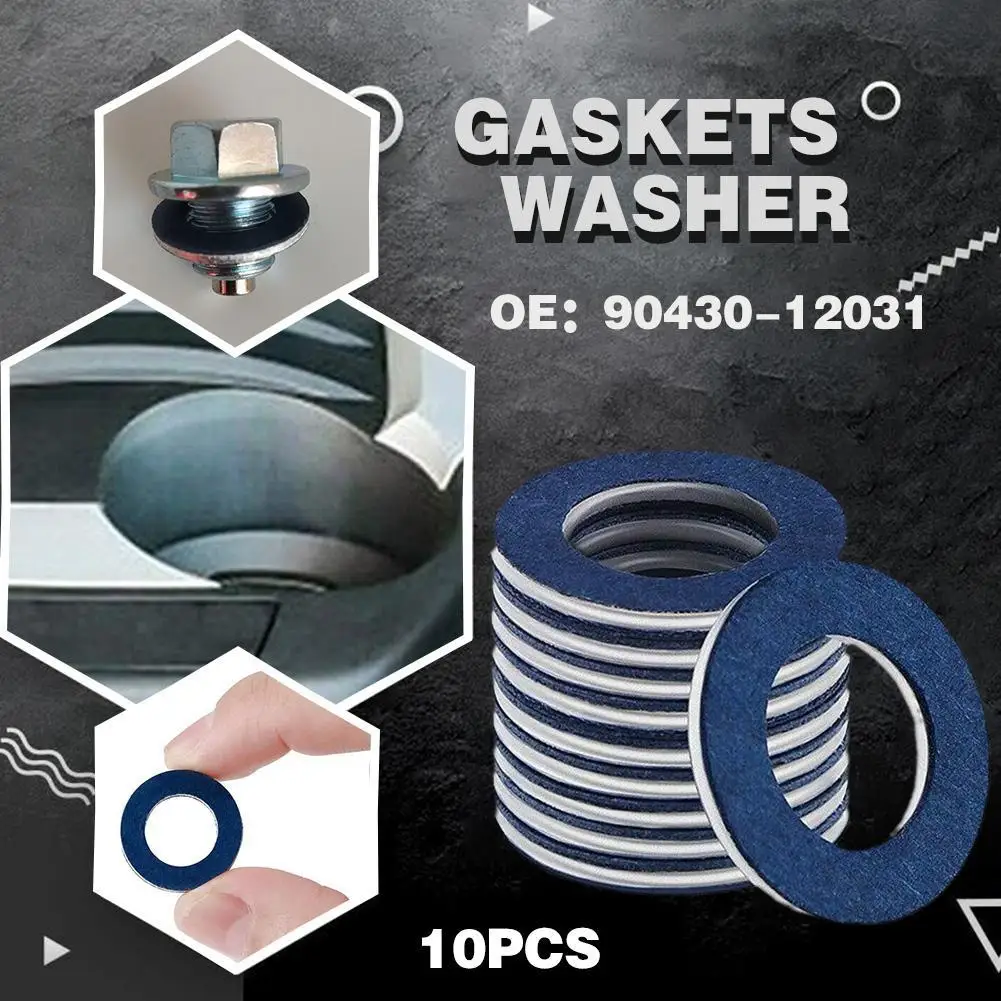 GASKETS WASHER

OE: 90430-12031

10PCS